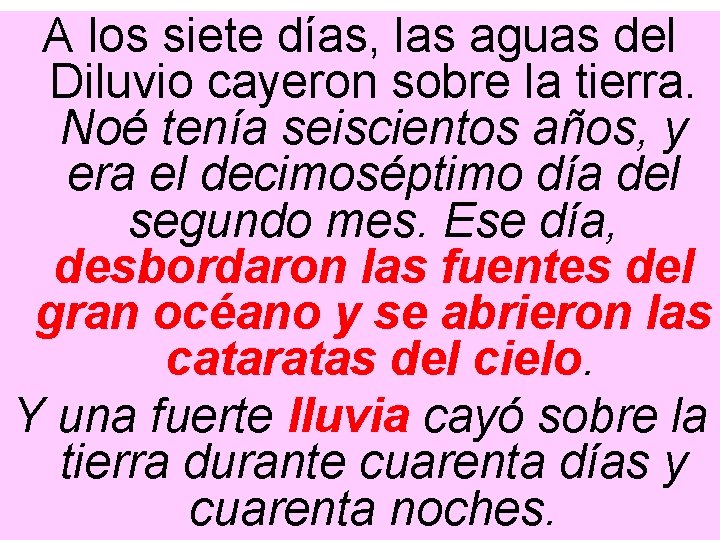 A los siete días, las aguas del Diluvio cayeron sobre la tierra. Noé tenía seiscientos años, y era el decimoséptimo día del segundo mes. Ese día, desbordaron las fuentes del gran océano y se abrieron las cataratas del cielo.

Y una fuerte lluvia cayó sobre la tierra durante cuarenta días y cuarenta noches.